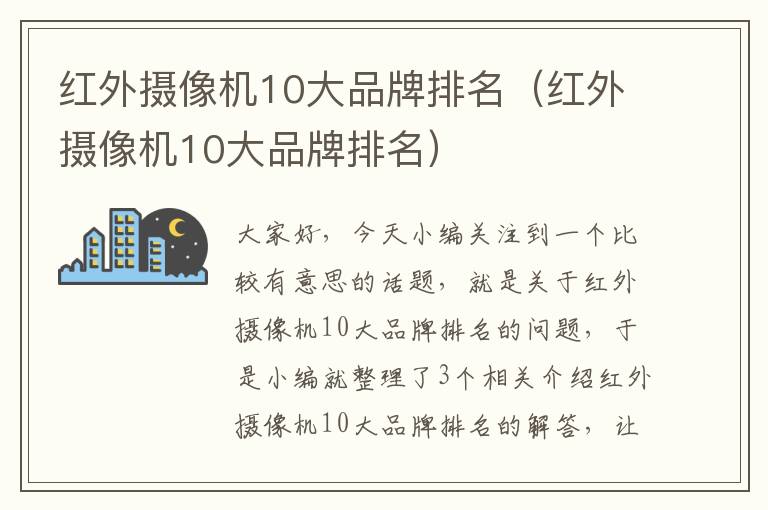 红外摄像机10大品牌排名（红外摄像机10大品牌排名）

大家好，今天小编关注到一个比较有意思的话题，就是关于红外摄像机10大品牌排名的问题，于是小编就整理了3个相关介绍红外摄像机10大品牌排名的解答，让